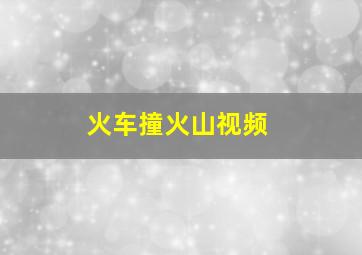 火车撞火山视频